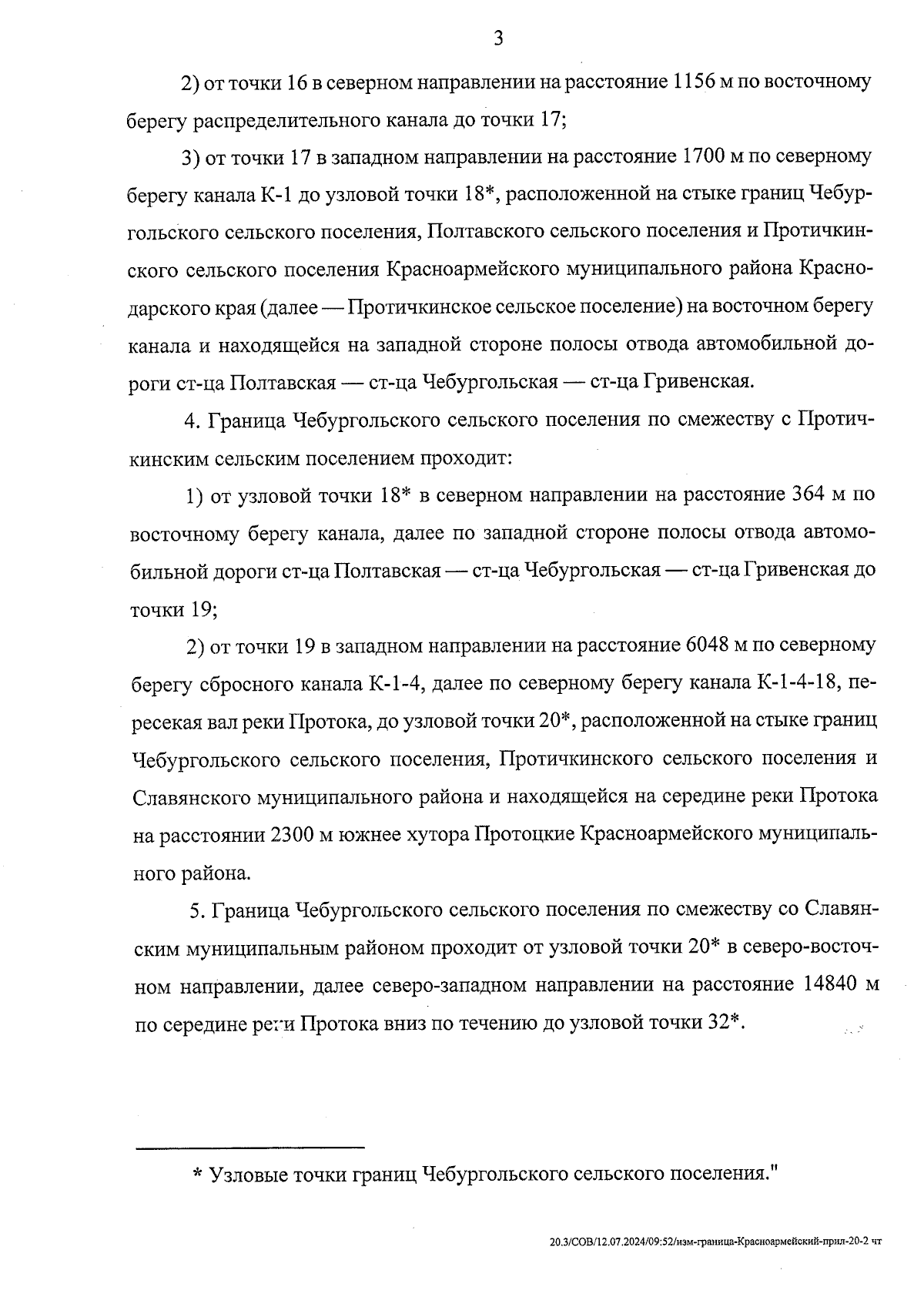 3

2) от точки 16 в северном направлении на расстояние 1156 м по восточному берегу распределительного канала до точки 17;

3) от точки 17 в западном направлении на расстояние 1700 м по северному берегу канала К-1 до узловой точки 18*, расположенной на стыке границ Чебургольского сельского поселения, Полтавского сельского поселения и Протичкинского сельского поселения Красноармейского муниципального района Краснодарского края (далее — Протичкинское сельское поселение) на восточном берегу канала и находящейся на западной стороне полосы отвода автомобильной дороги ст-ца Полтавская — ст-ца Чебургольская — ст-ца Гривенская.

4. Граница Чебургольского сельского поселения по смежеству с Протичкинским сельским поселением проходит:

1) от узловой точки 18* в северном направлении на расстояние 364 м по восточному берегу канала, далее по западной стороне полосы отвода автомобильной дороги ст-ца Полтавская — ст-ца Чебургольская — ст-ца Гривенская до точки 19;

2) от точки 19 в западном направлении на расстояние 6048 м по северному берегу сбросного канала К-1-4, далее по северному берегу канала К-1-4-18, пересекая вал реки Протока, до узловой точки 20*, расположенной на стыке границ Чебургольского сельского поселения, Протичкинского сельского поселения и Славянского муниципального района и находящейся на середине реки Протока на расстоянии 2300 м южнее хутора Протоцкие Красноармейского муниципального района.

5. Граница Чебургольского сельского поселения по смежеству со Славянским муниципальным районом проходит от узловой точки 20* в северо-восточном направлении, далее северо-западном направлении на расстояние 14840 м по середине реки Протока вниз по течению до узловой точки 32*.

* Узловые точки границ Чебургольского сельского поселения."

20.3/СОВ/12.07.2024/09:52/изм-граница-Красноармейский-прил-20-2 чт